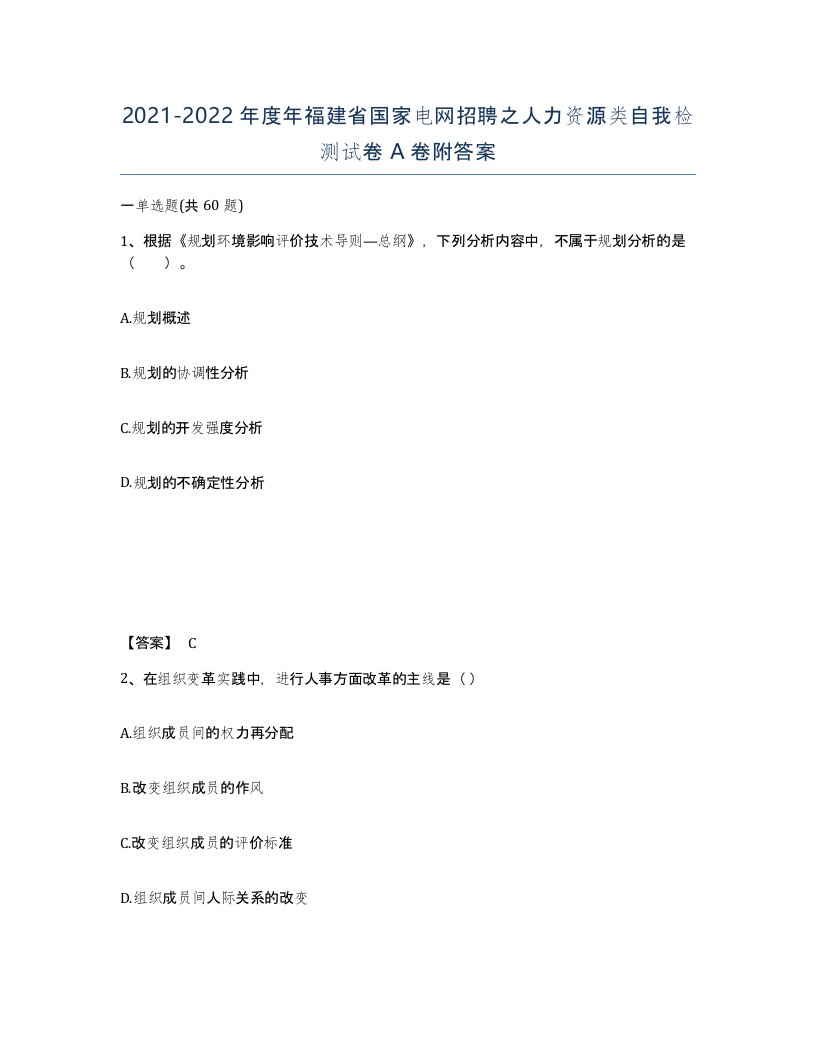 2021-2022年度年福建省国家电网招聘之人力资源类自我检测试卷A卷附答案

一单选题(共60题)

1、根据《规划环境影响评价技术导则—总纲》，下列分析内容中，不属于规划分析的是（ ）。

A.规划概述

B.规划的协调性分析

C.规划的开发强度分析

D.规划的不确定性分析

【答案】 C

2、在组织变革实践中，进行人事方面改革的主线是（）

A.组织成员间的权力再分配

B.改变组织成员的作风

C.改变组织成员的评价标准

D.组织成员间人际关系的改变